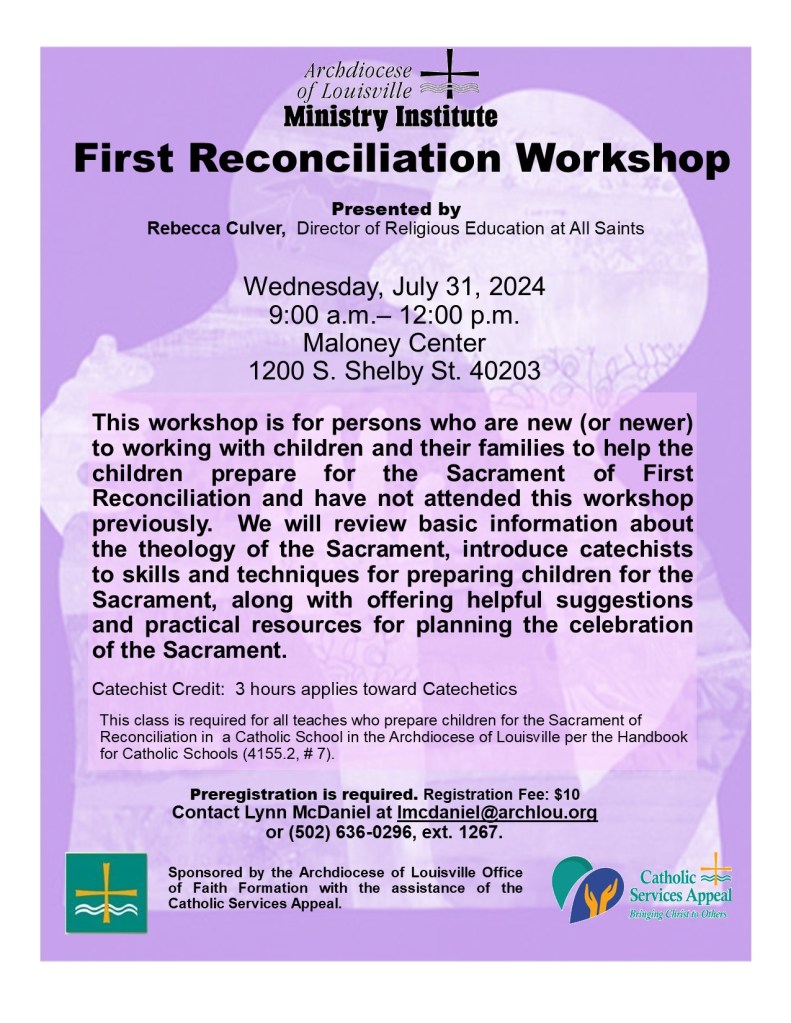 Archdiocese of Louisville
Ministry Institute

First Reconciliation Workshop

Presented by
Rebecca Culver, Director of Religious Education at All Saints

Wednesday, July 31, 2024
9:00 a.m.– 12:00 p.m.
Maloney Center
1200 S. Shelby St. 40203

This workshop is for persons who are new (or newer) to working with children and their families to help the children prepare for the Sacrament of First Reconciliation and have not attended this workshop previously. We will review basic information about the theology of the Sacrament, introduce catechists to skills and techniques for preparing children for the Sacrament, along with offering helpful suggestions and practical resources for planning the celebration of the Sacrament.

Catechist Credit: 3 hours applies toward Catechetics

This class is required for all teaches who prepare children for the Sacrament of Reconciliation in a Catholic School in the Archdiocese of Louisville per the Handbook for Catholic Schools (4155.2, # 7).

Preregistration is required. Registration Fee: $10
Contact Lynn McDaniel at lmcdaniel@archlou.org
or (502) 636-0296, ext. 1267.

Sponsored by the Archdiocese of Louisville Office of Faith Formation with the assistance of the Catholic Services Appeal.

Catholic Services Appeal
Bringing Christ to Others